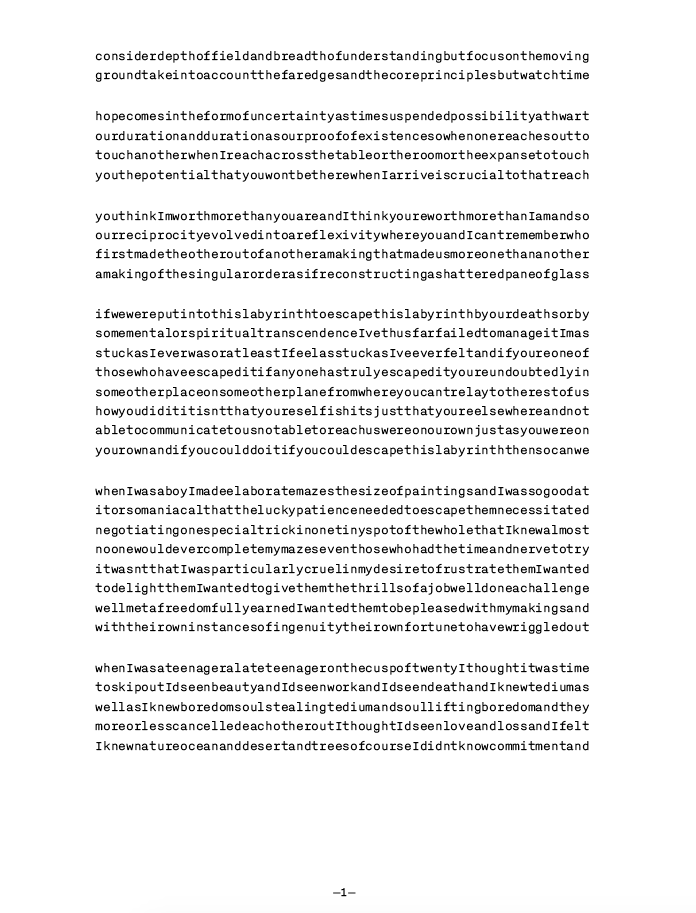 considerdepthoffieldandbreadthofunderstandingbutfocusonthemoving groundtakeintoaccountthefaredgesandthecoreprinciplesbutwatchtime

hopecomesintheformofuncertaintyastimesuspendedpossibilityathwart ourdurationanddurationasourproofofexistencesowhenonereachesoutto touchanotherwhenIreachacrossthetableortheroomortheexpansetotouch youthepotentialthatyouwontbetherewhenIarriveiscrucialtothatreach

youthinkImworthmorethanyouareandIthinkyoureworthmorethanIamandso ourreciprocityevolvedintoareflexivitywhereyouandIcantrememberwho firstmadetheotheroutofanotheramakingthatmadeusmoreonethananother amakingofthesingularorderasifreconstructingashatteredpaneofglass

ifwewereputintothislabyrinthtoescapethislabyrinthbyourdeathsorby somementalorspiritualtranscendenceIvethusfarfailedtomanageitImas stuckasIeverwasoratleastIfeelasstuckasIveeverfeltandifyoureoneof thosewhohaveescapeditifanyonehastrulyescapedityoureundoubtedlyin someotherplaceonsomeotherplanefromwhereyoucantrelaytotherestofus howyoudidititisntthatyoureselfishitsjustthatyoureelsewhereandnot abletocommunicatetousnotabletoreachuswereonourownjustasyouwereon yourownandifyoucoulddoitifyoucouldescapethislabyrinththensocanwe

whenIwasaboyImadeelaboratemazesthesizeofpaintingsandIwassogoodat itorsomaniacalthattheluckypatienceneededtoescapethemnecessitated negotiatingonespecialtrickinonetinyspotofthewholethatIknewalmost noonewouldevercompletemymazeseventhosewhohadthetimeandnervetotry itwasntthatIwasparticularlycruelinmydesiretofrustratethemIwanted todelightthemIwantedtogivethemthethrillsofajobwelldoneachallenge wellmetafreedomfullyearnedIwantedthemtobepleasedwithmymakingsand withtheirowninstancesofingenuitytheirownfortunetohavewriggledout

whenIwasateenageralateteenageronthecuspoftwentyIthoughtitwastime toskipoutIdseenbeautyandIdseenworkandIdseendeathandIknewtediumas wellasIknewboredomsoulstealingtediumandsoulliftingboredomandthey moreorlesscancelledeachotheroutIthoughtIdseenloveandlossandIfelt IknewnatureoceananddesertandtreesofcourseIdidntknowcommitmentand

—1—